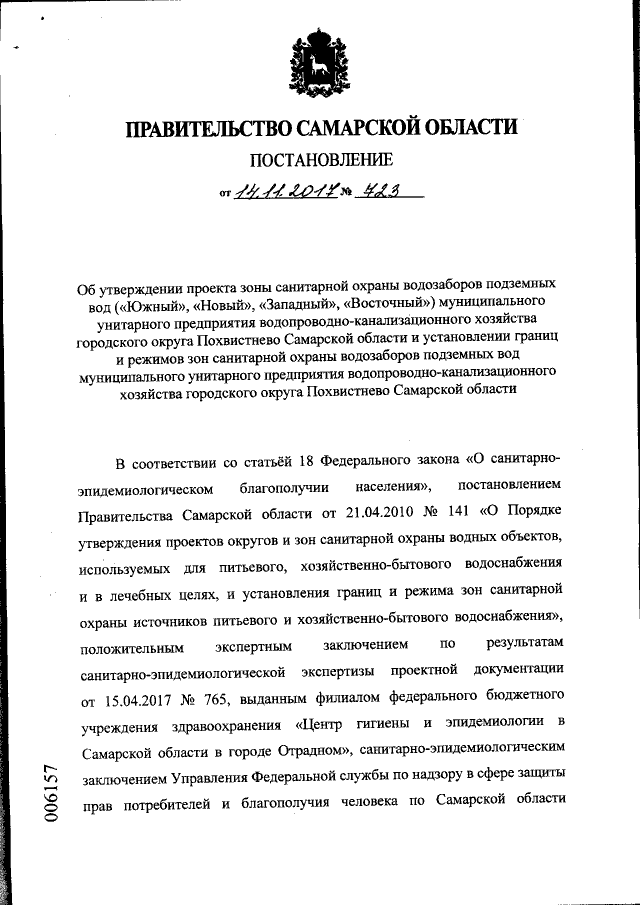 ПРАВИТЕЛЬСТВО САМАРСКОЙ ОБЛАСТИ

ПОСТАНОВЛЕНИЕ

от 14.11.2017 № 423

Об утверждении проекта зоны санитарной охраны водозаборов подземных вод («Южный», «Новый», «Западный», «Восточный») муниципального унитарного предприятия водопроводно-канализационного хозяйства городского округа Похвистнево Самарской области и установлении границ и режимов зон санитарной охраны водозаборов подземных вод муниципального унитарного предприятия водопроводно-канализационного хозяйства городского округа Похвистнево Самарской области

В соответствии со статьёй 18 Федерального закона «О санитарно-эпидемиологическом благополучии населения», постановлением Правительства Самарской области от 21.04.2010 № 141 «О Порядке утверждения проектов округов и зон санитарной охраны водных объектов, используемых для питьевого, хозяйственно-бытового водоснабжения и в лечебных целях, и установления границ и режима зон санитарной охраны источников питьевого и хозяйственно-бытового водоснабжения», положительным экспертным заключением по результатам санитарно-эпидемиологической экспертизы проектной документации от 15.04.2017 № 765, выданным филиалом федерального бюджетного учреждения здравоохранения «Центр гигиены и эпидемиологии в Самарской области в городе Отрадном», санитарно-эпидемиологическим заключением Управления Федеральной службы по надзору в сфере защиты прав потребителей и благополучия человека по Самарской области

006157